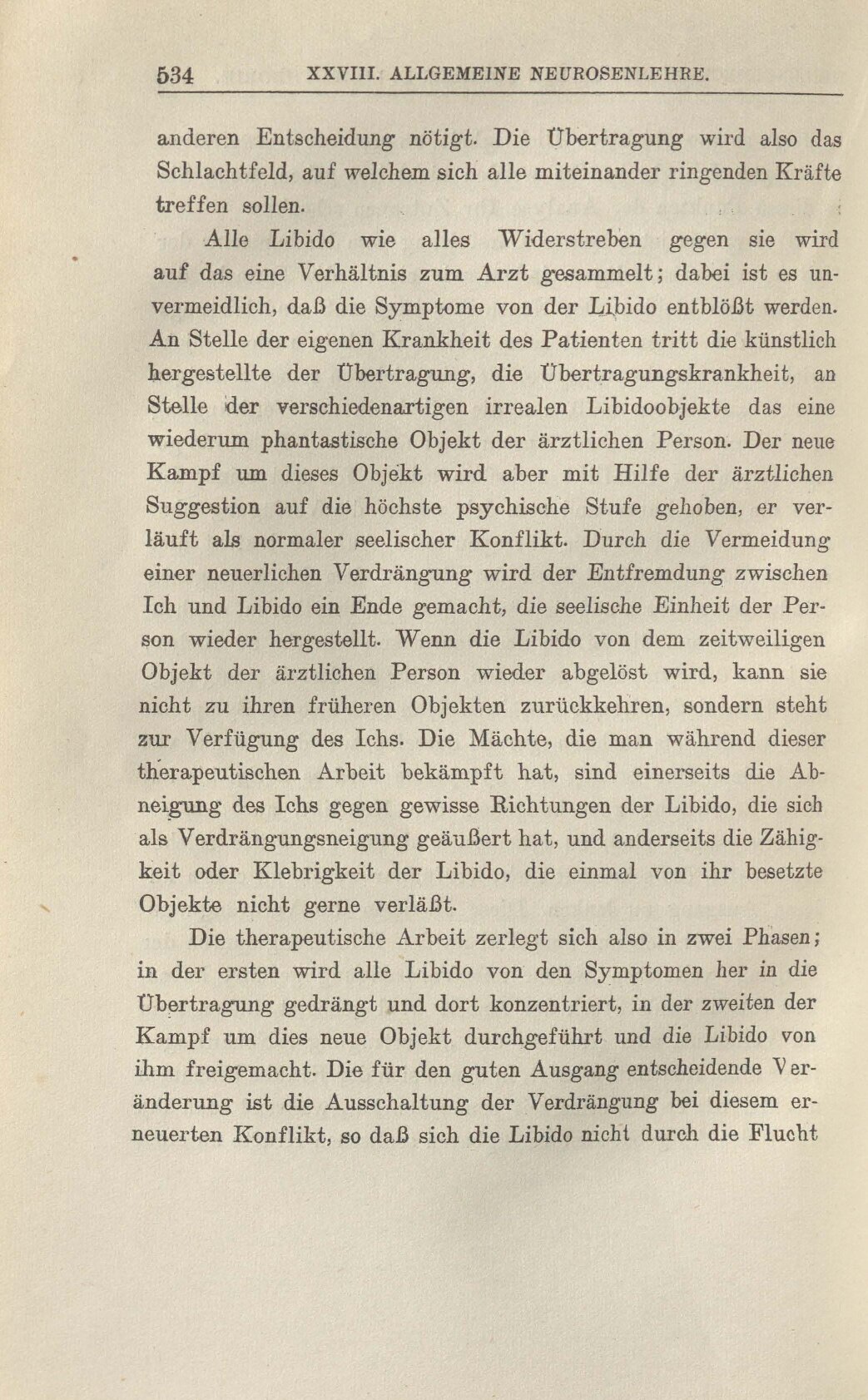 534 XXVIII. ALLGEMEINE NEUROSENLEHRE.

anderen Entscheidung nötigt. Die Übertragung wird also das Schlachtfeld, auf welchem sich alle miteinander ringenden Kräfte treffen sollen.

Alle Libido wie alles Widerstreben gegen sie wird auf das eine Verhältnis zum Arzt gesammelt; dabei ist es unvermeidlich, daß die Symptome von der Libido entblößt werden. An Stelle der eigenen Krankheit des Patienten tritt die künstlich hergestellte der Übertragung, die Übertragungskrankheit, an Stelle der verschiedenartigen irrealen Libidoobjekte das eine wiederum phantastische Objekt der ärztlichen Person. Der neue Kampf um dieses Objekt wird aber mit Hilfe der ärztlichen Suggestion auf die höchste psychische Stufe gehoben, er verläuft als normaler seelischer Konflikt. Durch die Vermeidung einer neuerlichen Verdrängung wird der Entfremdung zwischen Ich und Libido ein Ende gemacht, die seelische Einheit der Person wieder hergestellt. Wenn die Libido von dem zeitweiligen Objekt der ärztlichen Person wieder abgelöst wird, kann sie nicht zu ihren früheren Objekten zurückkehren, sondern steht zur Verfügung des Ichs. Die Mächte, die man während dieser therapeutischen Arbeit bekämpft hat, sind einerseits die Abneigung des Ichs gegen gewisse Richtungen der Libido, die sich als Verdrängungsneigung geäußert hat, und anderseits die Zähigkeit oder Klebrigkeit der Libido, die einmal von ihr besetzte Objekte nicht gerne verläßt.

Die therapeutische Arbeit zerlegt sich also in zwei Phasen; in der ersten wird alle Libido von den Symptomen her in die Übertragung gedrängt und dort konzentriert, in der zweiten der Kampf um dies neue Objekt durchgeführt und die Libido von ihm freigemacht. Die für den guten Ausgang entscheidende Veränderung ist die Ausschaltung der Verdrängung bei diesem erneuerten Konflikt, so daß sich die Libido nicht durch die Flucht